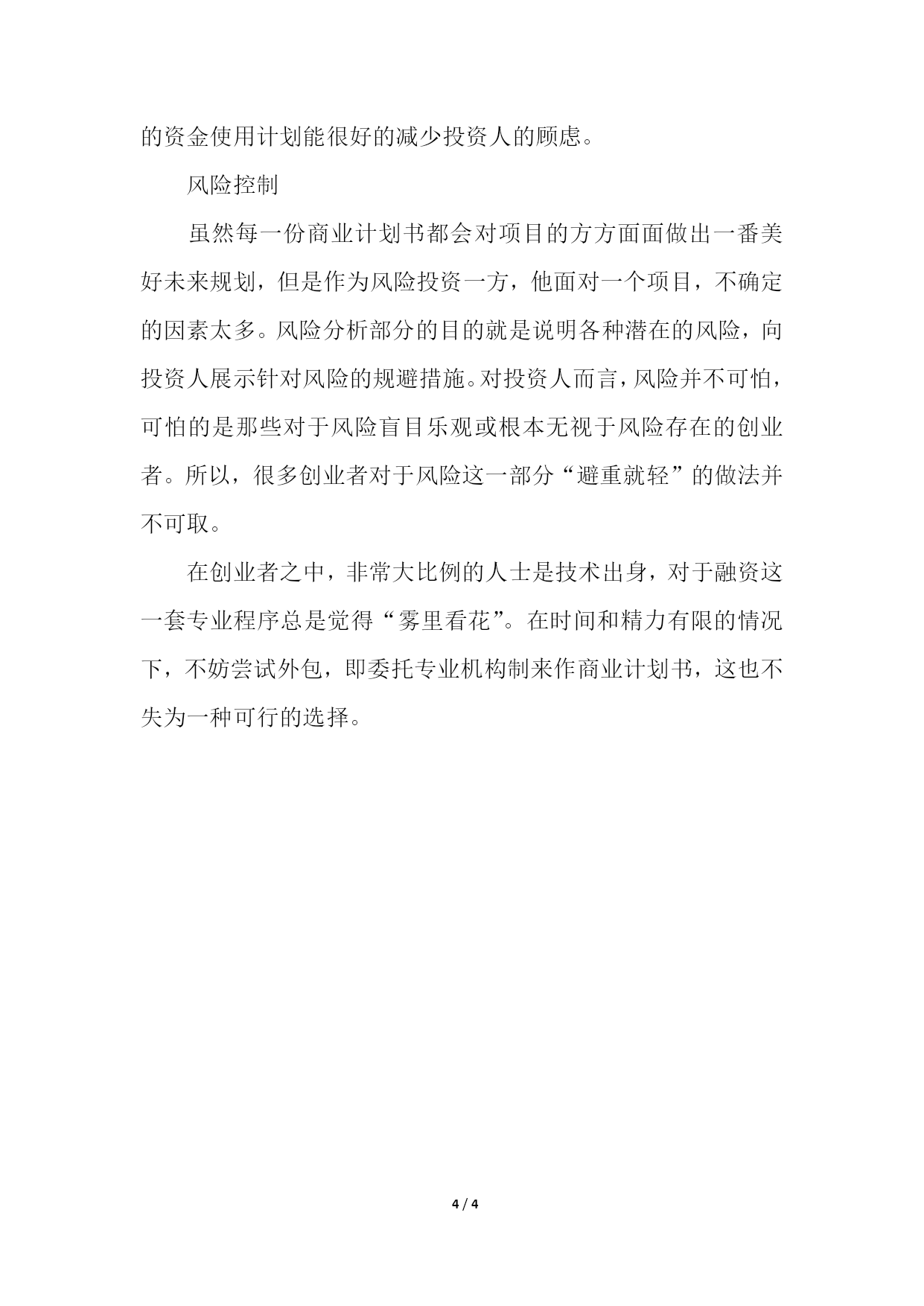 的资金使用计划能很好的减少投资人的顾虑。

风险控制

虽然每一份商业计划书都会对项目的方方面面做出一番美好未来规划，但是作为风险投资一方，他面对一个项目，不确定的因素太多。风险分析部分的目的就是说明各种潜在的风险，向投资人展示针对风险的规避措施。对投资人而言，风险并不可怕，可怕的是那些对于风险盲目乐观或根本无视于风险存在的创业者。所以，很多创业者对于风险这一部分“避重就轻”的做法并不可取。

在创业者之中，非常大比例的人士是技术出身，对于融资这一套专业程序总是觉得“雾里看花”。在时间和精力有限的情况下，不妨尝试外包，即委托专业机构制来作商业计划书，这也不失为一种可行的选择。

4 / 4